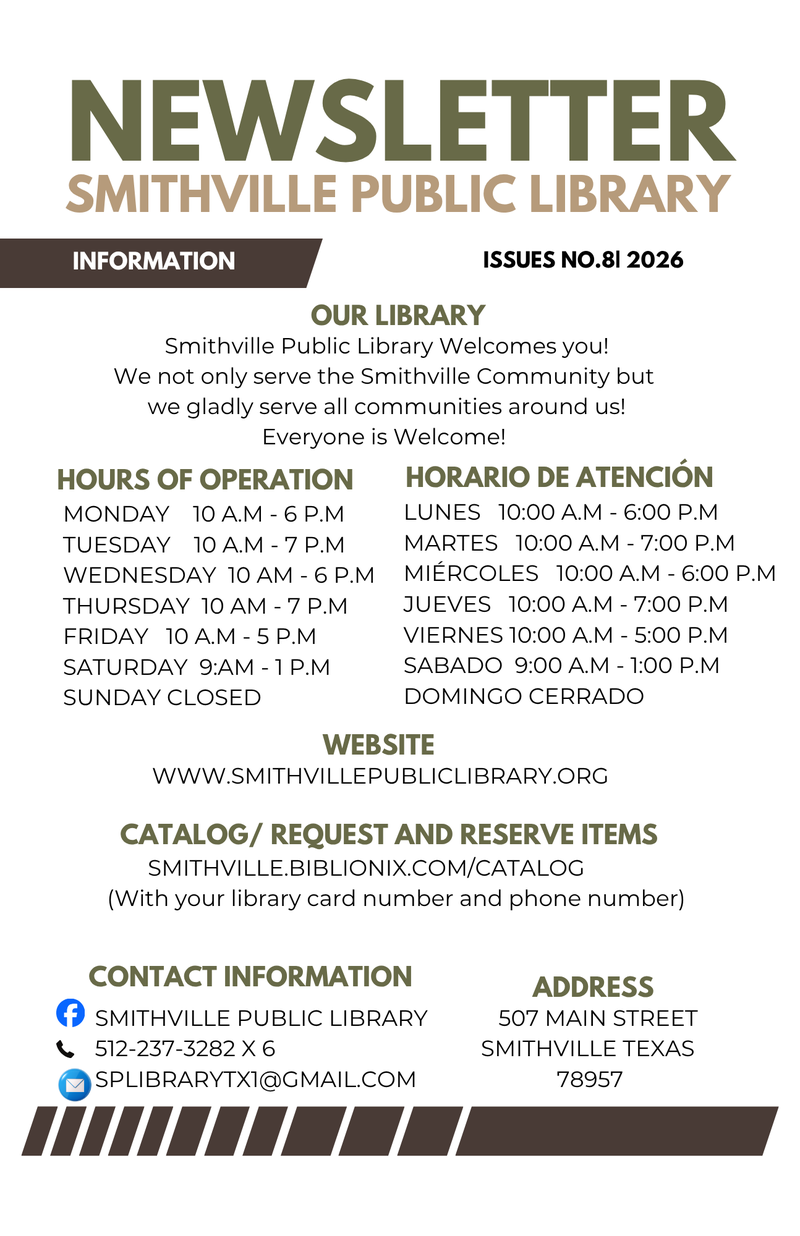 NEWSLETTER
SMITHVILLE PUBLIC LIBRARY

INFORMATION

ISSUES NO.8| 2026

OUR LIBRARY

Smithville Public Library Welcomes you! We not only serve the Smithville Community but we gladly serve all communities around us! Everyone is Welcome!

HOURS OF OPERATION
MONDAY 10 A.M - 6 P.M
TUESDAY 10 A.M - 7 P.M
WEDNESDAY 10 AM - 6 P.M
THURSDAY 10 AM - 7 P.M
FRIDAY 10 A.M - 5 P.M
SATURDAY 9:AM - 1 P.M
SUNDAY CLOSED

HORARIO DE ATENCIÓN
LUNES 10:00 A.M - 6:00 P.M
MARTES 10:00 A.M - 7:00 P.M
MIÉRCOLES 10:00 A.M - 6:00 P.M
JUEVES 10:00 A.M - 7:00 P.M
VIERNES 10:00 A.M - 5:00 P.M
SABADO 9:00 A.M - 1:00 P.M
DOMINGO CERRADO

WEBSITE
WWW.SMITHVILLEPUBLICLIBRARY.ORG

CATALOG/ REQUEST AND RESERVE ITEMS
SMITHVILLE.BIBLIONIX.COM/CATALOG
(With your library card number and phone number)

CONTACT INFORMATION
SMITHVILLE PUBLIC LIBRARY
512-237-3282 X 6
SPLIBRARYTX1@GMAIL.COM

ADDRESS
507 MAIN STREET
SMITHVILLE TEXAS
78957